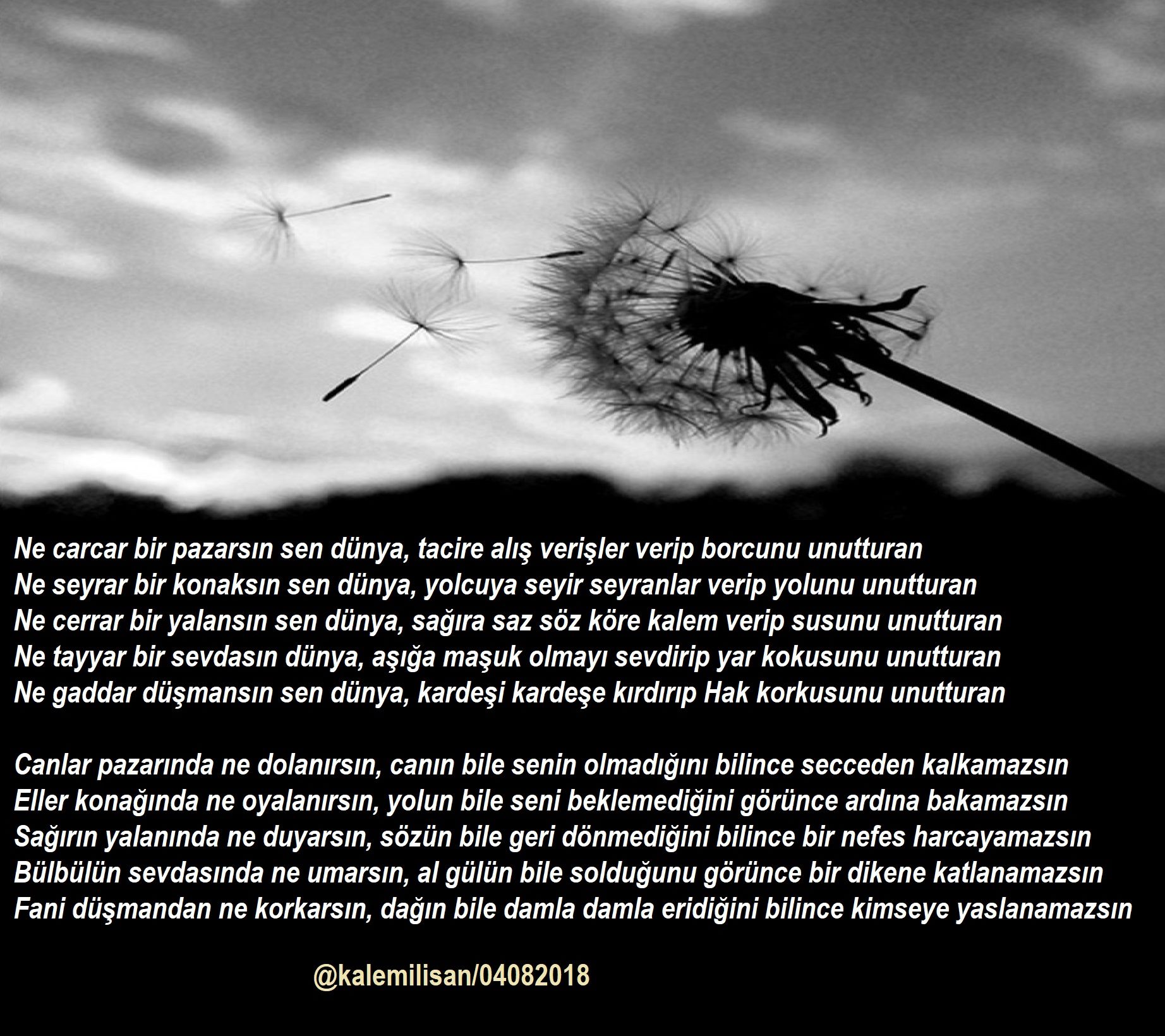 Ne carcar bir pazarsın sen dünya, tacire alış verişler verip borcunu unutturan
Ne seyrar bir konaksın sen dünya, yolcuya seyir seyranlar verip yolunu unutturan
Ne cerrar bir yalansın sen dünya, sağıra saz söz köre kalem verip susunu unutturan
Ne tayyar bir sevdasın dünya, aşığa maşuk olmayı sevdirip yar kokusunu unutturan
Ne gaddar düşmansın sen dünya, kardeşi kardeşe kırdırıp Hak korkusunu unutturan

Canlar pazarında ne dolanırsın, canın bile senin olmadığını bilince secceden kalkamazsın
Eller konağında ne oyalanırsın, yolun bile seni beklemediğini görünce ardına bakamazsın
Sağırın yalanında ne duyarsın, sözün bile geri dönmediğini bilince bir nefes harcayamazsın
Bülbülün sevdasında ne umarsın, al gülün bile solduğunu görünce bir dikene katlanamazsın
Fani düşmandan ne korkarsın, dağın bile damla damla eridiğini bilince kimseye yaslanamazsın

@kalemilisan/04082018